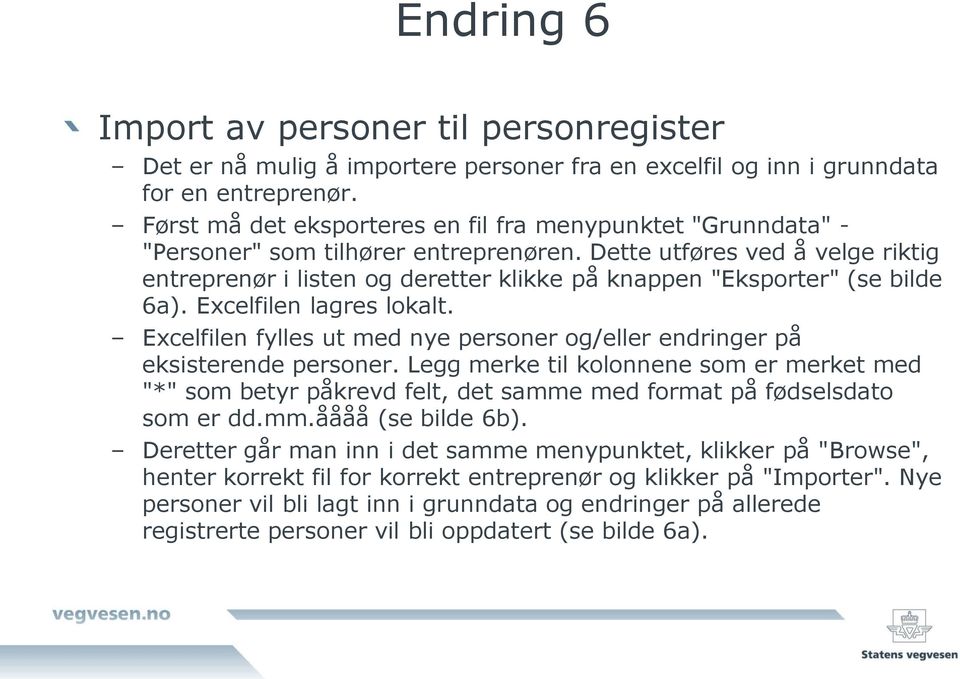 Endring 6

Import av personer til personregister

– Det er nå mulig å importere personer fra en excelfil og inn i grunndata for en entreprenør.

– Først må det eksporteres en fil fra menypunktet "Grunndata" - "Personer" som tilhører entreprenøren. Dette utføres ved å velge riktig entreprenør i listen og deretter klikke på knappen "Eksporter" (se bilde 6a). Excelfilen lagres lokalt.

– Excelfilen fylles ut med nye personer og/eller endringer på eksisterende personer. Legg merke til kolonnene som er merket med "*" som betyr påkrevd felt, det samme med format på fødselsdato som er dd.mm.åååå (se bilde 6b).

– Deretter går man inn i det samme menypunktet, klikker på "Browse", henter korrekt fil for korrekt entreprenør og klikker på "Importer". Nye personer vil bli lagt inn i grunndata og endringer på allerede registrerte personer vil bli oppdatert (se bilde 6a).

vegvesen.no

Statens vegvesen